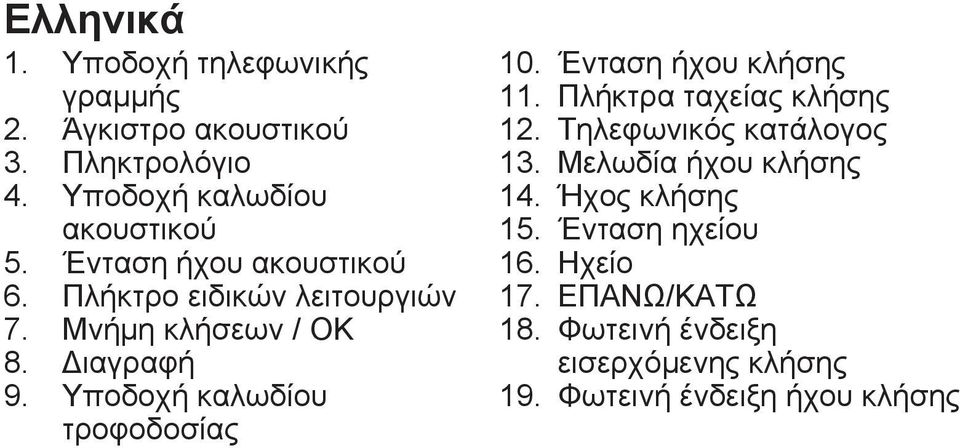 Ελληνικά

1. Υποδοχή τηλεφωνικής γραμμής
2. Άγκιστρο ακουστικού
3. Πληκτρολόγιο
4. Υποδοχή καλωδίου ακουστικού
5. Ένταση ήχου ακουστικού
6. Πλήκτρο ειδικών λειτουργιών
7. Μνήμη κλήσεων / OK
8. Διαγραφή
9. Υποδοχή καλωδίου τροφοδοσίας

10. Ένταση ήχου κλήσης
11. Πλήκτρα ταχείας κλήσης
12. Τηλεφωνικός κατάλογος
13. Μελωδία ήχου κλήσης
14. Ήχος κλήσης
15. Ένταση ηχείου
16. Ηχείο
17. ΕΠΑΝΩ/ΚΑΤΩ
18. Φωτεινή ένδειξη εισερχόμενης κλήσης
19. Φωτεινή ένδειξη ήχου κλήσης